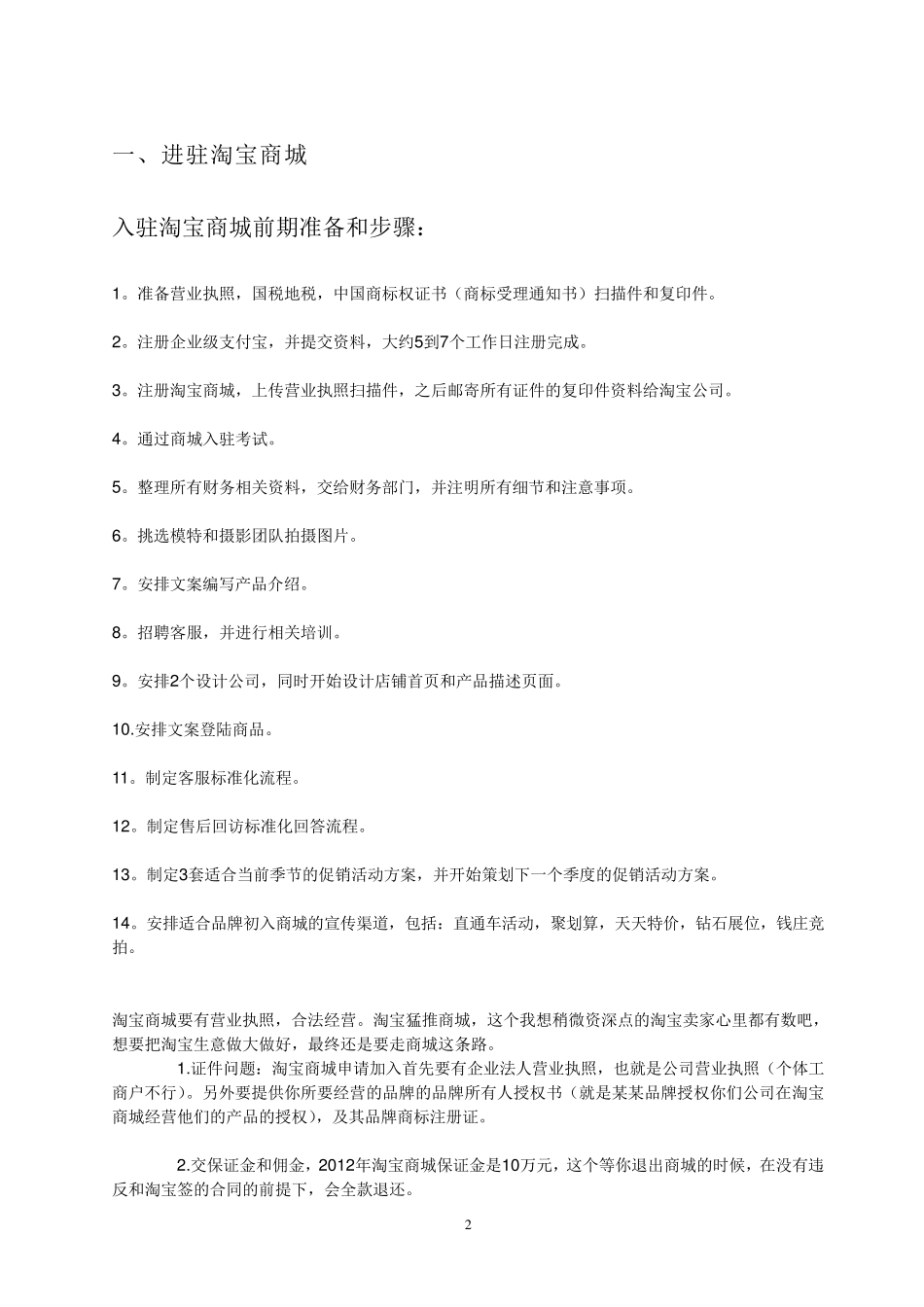 一、进驻淘宝商城

入驻淘宝商城前期准备和步骤：

1。准备营业执照，国税地税，中国商标权证书（商标受理通知书）扫描件和复印件。

2。注册企业级支付宝，并提交资料，大约5到7个工作日注册完成。

3。注册淘宝商城，上传营业执照扫描件，之后邮寄所有证件的复印件资料给淘宝公司。

4。通过商城入驻考试。

5。整理所有财务相关资料，交给财务部门，并注明所有细节和注意事项。

6。挑选模特和摄影团队拍摄图片。

7。安排文案编写产品介绍。

8。招聘客服，并进行相关培训。

9。安排2个设计公司，同时开始设计店铺首页和产品描述页面。

10.安排文案登陆商品。

11。制定客服标准化流程。

12。制定售后回访标准化回答流程。

13。制定3套适合当前季节的促销活动方案，并开始策划下一个季度的促销活动方案。

14。安排适合品牌初入商城的宣传渠道，包括：直通车活动，聚划算，天天特价，钻石展位，钱庄竞拍。

淘宝商城要有营业执照，合法经营。淘宝猛推商城，这个我想稍微资深点的淘宝卖家心里都有数吧，想要把淘宝生意做大做好，最终还是要走商城这条路。

1.证件问题：淘宝商城申请加入首先要有企业法人营业执照，也就是公司营业执照（个体工商户不行）。另外要提供你所要经营的品牌的品牌所有人授权书（就是某某品牌授权你们公司在淘宝商城经营他们的产品的授权），及其品牌商标注册证。

2.交保证金和佣金，2012年淘宝商城保证金是10万元，这个等你退出商城的时候，在没有违反和淘宝签的合同的前提下，会全款退还。

2